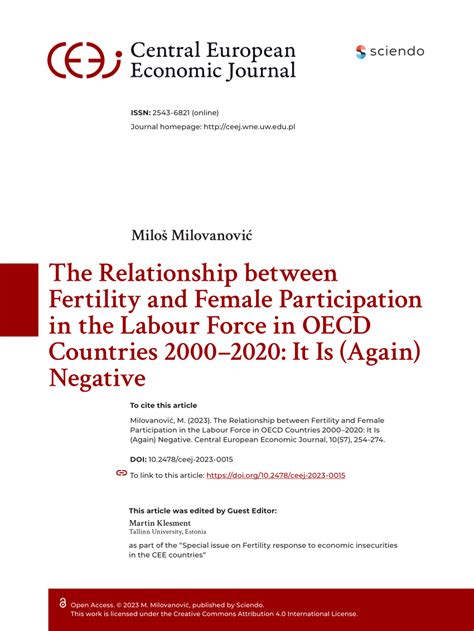 CEEJ Central European Economic Journal

sciendo

ISSN: 2543-6821 (online)
Journal homepage: http://ceej.wne.uw.edu.pl

Miloš Milovanović

The Relationship between Fertility and Female Participation in the Labour Force in OECD Countries 2000–2020: It Is (Again) Negative

To cite this article

Milovanović, M. (2023). The Relationship between Fertility and Female Participation in the Labour Force in OECD Countries 2000–2020: It Is (Again) Negative. Central European Economic Journal, 10(57), 254-274.

DOI: 10.2478/ceej-2023-0015

To link to this article: https://doi.org/10.2478/ceej-2023-0015

This article was edited by Guest Editor:
Martin Klesment
Tallinn University, Estonia
as part of the "Special issue on Fertility response to economic insecurities in the CEE countries"

Open Access. © 2023 M. Milovanović, published by Sciendo.
This work is licensed under the Creative Commons Attribution 4.0 International License.